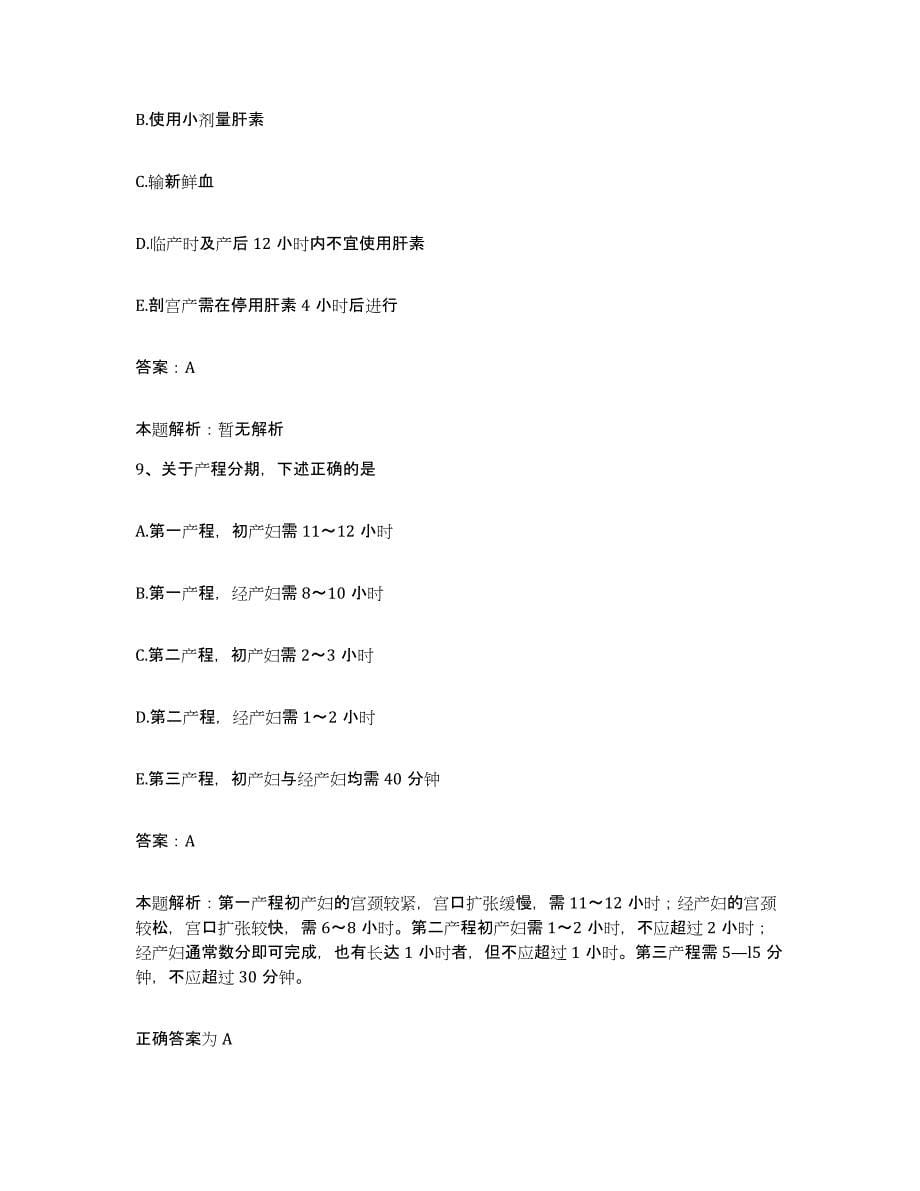 B.使用小剂量肝素

C.输新鲜血

D.临产时及产后 12 小时内不宜使用肝素

E.剖宫产需在停用肝素 4 小时后进行

答案：A

本题解析：暂无解析

9、关于产程分期，下述正确的是

A.第一产程，初产妇需 11～12 小时

B.第一产程，经产妇需 8～10 小时

C.第二产程，初产妇需 2～3 小时

D.第二产程，经产妇需 1～2 小时

E.第三产程，初产妇与经产妇均需 40 分钟

答案：A

本题解析：第一产程初产妇的宫颈较紧，宫口扩张缓慢，需 11～12 小时；经产妇的宫颈较松，宫口扩张较快，需 6～8 小时。第二产程初产妇需 1～2 小时，不应超过 2 小时；经产妇通常数分即可完成，也有长达 1 小时者，但不应超过 1 小时。第三产程需 5—l5 分钟，不应超过 30 分钟。

正确答案为 A